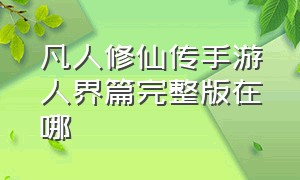 凡人修仙传手游人界篇完整版在哪